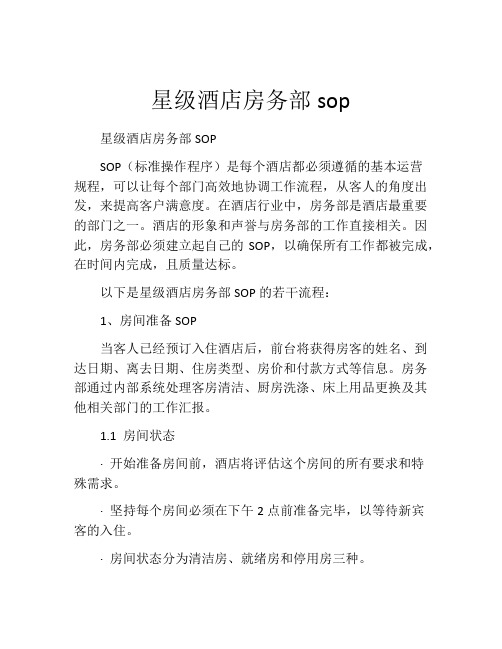 星级酒店房务部 sop

星级酒店房务部 SOP

SOP（标准操作程序）是每个酒店都必须遵循的基本运营规程，可以让每个部门高效地协调工作流程，从客人的角度出发，来提高客户满意度。在酒店行业中，房务部是酒店最重要的部门之一。酒店的形象和声誉与房务部的工作直接相关。因此，房务部必须建立起自己的 SOP，以确保所有工作都被完成，在时间内完成，且质量达标。

以下是星级酒店房务部 SOP 的若干流程：

1、房间准备 SOP

当客人已经预订入住酒店后，前台将获得房客的姓名、到达日期、离去日期、住房类型、房价和付款方式等信息。房务部通过内部系统处理客房清洁、厨房洗涤、床上用品更换及其他相关部门的工作汇报。

1.1 房间状态

· 开始准备房间前，酒店将评估这个房间的所有要求和特殊需求。

· 坚持每个房间必须在下午 2 点前准备完毕，以等待新宾客的入住。

· 房间状态分为清洁房、就绪房和停用房三种。